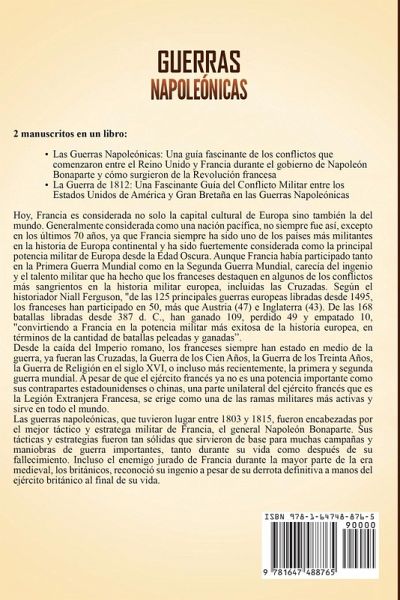 GUERRAS
NAPOLEÓNICAS

2 manuscritos en un libro:

• Las Guerras Napoleónicas: Una guía fascinante de los conflictos que comenzaron entre el Reino Unido y Francia durante el gobierno de Napoleón Bonaparte y cómo surgieron de la Revolución francesa
• La Guerra de 1812: Una Fascinante Guía del Conflicto Militar entre los Estados Unidos de América y Gran Bretaña en las Guerras Napoleónicas

Hoy, Francia es considerada no solo la capital cultural de Europa sino también la del mundo. Generalmente considerada como una nación pacífica, no siempre fue así, excepto en los últimos 70 años, ya que Francia siempre ha sido uno de los países más militantes en la historia de Europa continental y ha sido fuertemente considerada como la principal potencia militar de Europa desde la Edad Oscura. Aunque Francia había participado tanto en la Primera Guerra Mundial como en la Segunda Guerra Mundial, carecía del ingenio y el talento militar que ha hecho que los franceses destaquen en algunos de los conflictos más sangrientos en la historia militar europea, incluidas las Cruzadas. Según el historiador Niall Ferguson, "de las 125 principales guerras europeas libradas desde 1495, los franceses han participado en 50, más que Austria (47) e Inglaterra (43). De las 168 batallas libradas desde 387 d. C., han ganado 109, perdido 49 y empatado 10, "convirtiendo a Francia en la potencia militar más exitosa de la historia europea, en términos de la cantidad de batallas peleadas y ganadas".
Desde la caída del Imperio romano, los franceses siempre han estado en medio de la guerra, ya fueran las Cruzadas, la Guerra de los Cien Años, la Guerra de los Treinta Años, la Guerra de Religión en el siglo XVI, o incluso más recientemente, la primera y segunda guerra mundial. A pesar de que el ejército francés ya no es una potencia importante como sus contrapartes estadounidenses o chinas, una parte unilateral del ejército francés que es la Legión Extranjera Francesa, se erige como una de las ramas militares más activas y sirve en todo el mundo.
Las guerras napoleónicas, que tuvieron lugar entre 1803 y 1815, fueron encabezadas por el mejor táctico y estratega militar de Francia, el general Napoleón Bonaparte. Sus tácticas y estrategias fueron tan sólidas que sirvieron de base para muchas campañas y maniobras de guerra importantes, tanto durante su vida como después de su fallecimiento. Incluso el enemigo jurado de Francia durante la mayor parte de la era medieval, los británicos, reconoció su ingenio a pesar de su derrota definitiva a manos del ejército británico al final de su vida.

ISBN 978-1-64748-876-5
90000
9 781647 488765